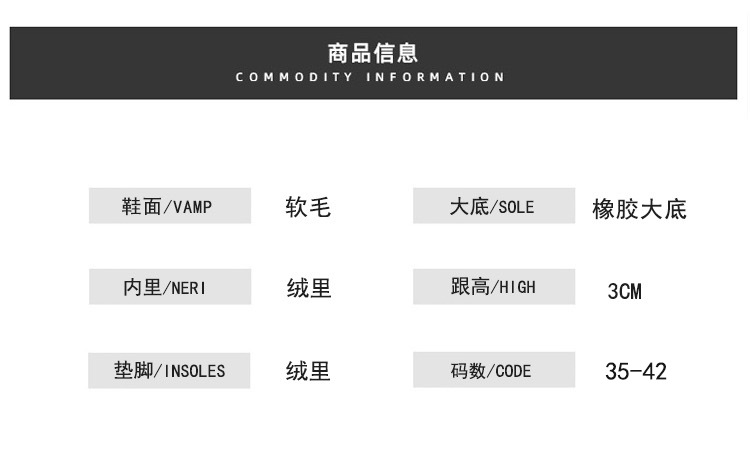 商品信息
COMMODITY INFORMATION

鞋面/VAMP 软毛

内里/NERI 绒里

垫脚/INSOLES 绒里

大底/SOLE 橡胶大底

跟高/HIGH 3CM

码数/CODE 35-42